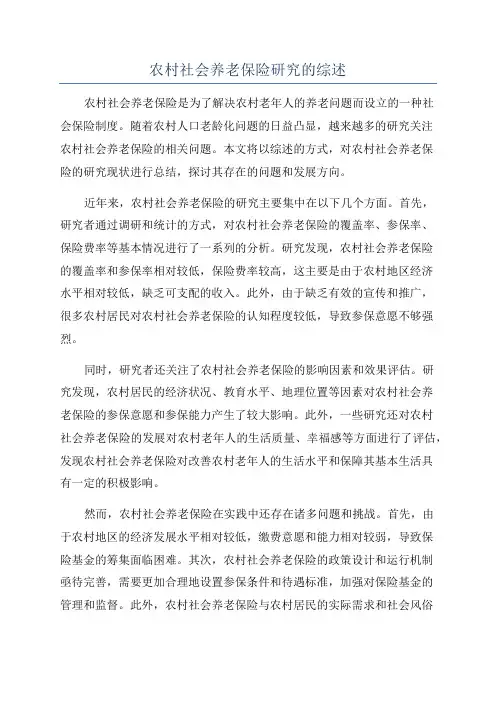 农村社会养老保险研究的综述

农村社会养老保险是为了解决农村老年人的养老问题而设立的一种社会保险制度。随着农村人口老龄化问题的日益凸显，越来越多的研究关注农村社会养老保险的相关问题。本文将以综述的方式，对农村社会养老保险的研究现状进行总结，探讨其存在的问题和发展方向。

近年来，农村社会养老保险的研究主要集中在以下几个方面。首先，研究者通过调研和统计的方式，对农村社会养老保险的覆盖率、参保率、保险费率等基本情况进行了一系列的分析。研究发现，农村社会养老保险的覆盖率和参保率相对较低，保险费率较高，这主要是由于农村地区经济水平相对较低，缺乏可支配的收入。此外，由于缺乏有效的宣传和推广，很多农村居民对农村社会养老保险的认知程度较低，导致参保意愿不够强烈。

同时，研究者还关注了农村社会养老保险的影响因素和效果评估。研究发现，农村居民的经济状况、教育水平、地理位置等因素对农村社会养老保险的参保意愿和参保能力产生了较大影响。此外，一些研究还对农村社会养老保险的发展对农村老年人的生活质量、幸福感等方面进行了评估，发现农村社会养老保险对改善农村老年人的生活水平和保障其基本生活具有一定的积极影响。

然而，农村社会养老保险在实践中还存在诸多问题和挑战。首先，由于农村地区的经济发展水平相对较低，缴费意愿和能力相对较弱，导致保险基金的筹集面临困难。其次，农村社会养老保险的政策设计和运行机制亟待完善，需要更加合理地设置参保条件和待遇标准，加强对保险基金的管理和监督。此外，农村社会养老保险与农村居民的实际需求和社会风俗